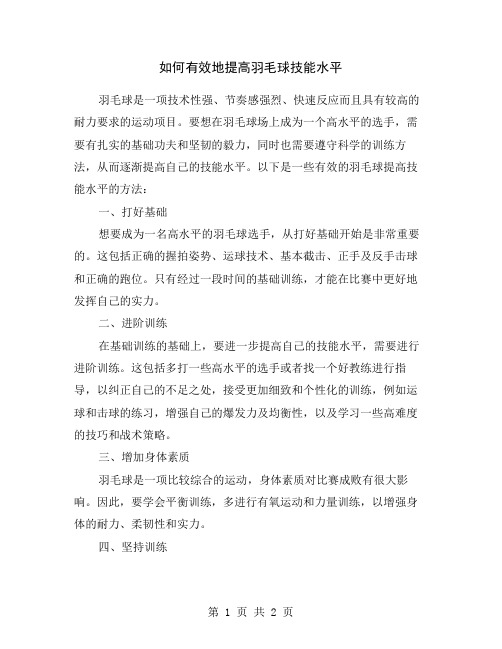 如何有效地提高羽毛球技能水平

羽毛球是一项技术性强、节奏感强烈、快速反应而且具有较高的耐力要求的运动项目。要想在羽毛球场上成为一个高水平的选手，需要有扎实的基础功夫和坚韧的毅力，同时也需要遵守科学的训练方法，从而逐渐提高自己的技能水平。以下是一些有效的羽毛球提高技能水平的方法：

一、打好基础

想要成为一名高水平的羽毛球选手，从打好基础开始是非常重要的。这包括正确的握拍姿势、运球技术、基本截击、正手及反手击球和正确的跑位。只有经过一段时间的基础训练，才能在比赛中更好地发挥自己的实力。

二、进阶训练

在基础训练的基础上，要进一步提高自己的技能水平，需要进行进阶训练。这包括多打一些高水平的选手或者找一个好教练进行指导，以纠正自己的不足之处，接受更加细致和个性化的训练，例如运球和击球的练习，增强自己的爆发力及均衡性，以及学习一些高难度的技巧和战术策略。

三、增加身体素质

羽毛球是一项比较综合的运动，身体素质对比赛成败有很大影响。因此，要学会平衡训练，多进行有氧运动和力量训练，以增强身体的耐力、柔韧性和实力。

四、坚持训练

第 1 页 共 2 页